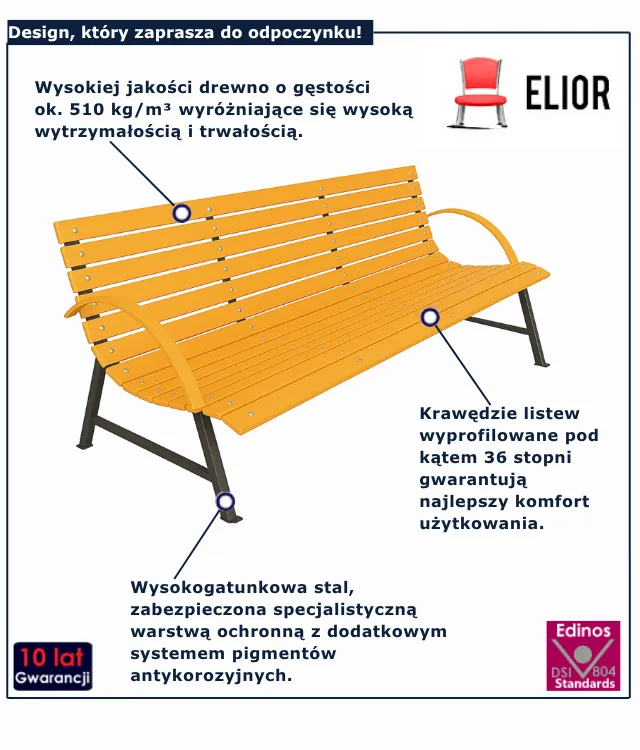 Design, który zaprasza do odpoczynku!

ELIOR

Wysokiej jakości drewno o gęstości ok. 510 kg/m³ wyróżniające się wysoką wytrzymałością i trwałością.

Krawędzie listew wyprofilowane pod kątem 36 stopni gwarantują najlepszy komfort użytkowania.

Wysokogatunkowa stal, zabezpieczona specjalistyczną warstwą ochronną z dodatkowym systemem pigmentów antykorozyjnych.

10 lat
Gwarancji

Edinos
DSI 804
Standards